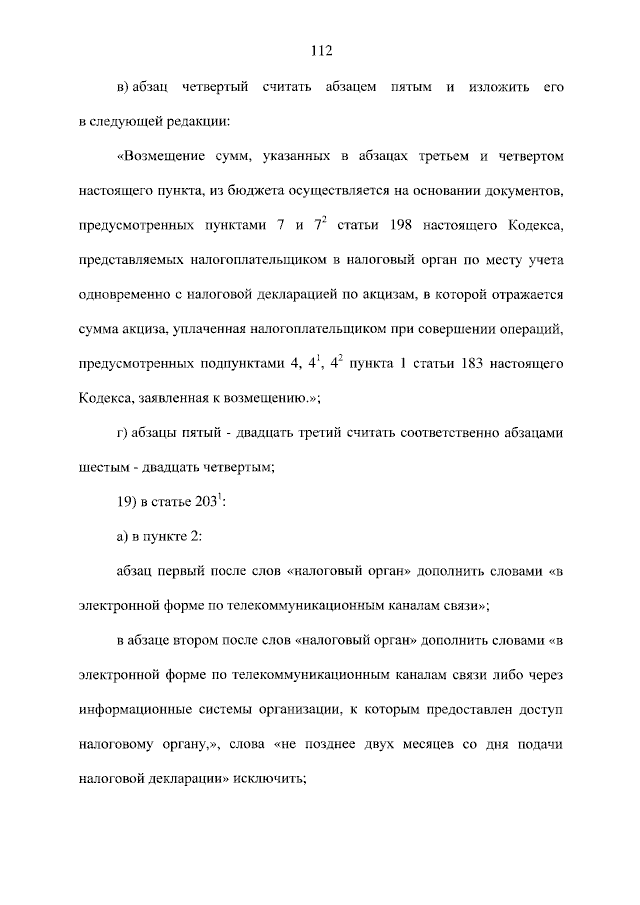 112

в) абзац четвертый считать абзацем пятым и изложить его в следующей редакции:

«Возмещение сумм, указанных в абзацах третьем и четвертом настоящего пункта, из бюджета осуществляется на основании документов, предусмотренных пунктами 7 и $7^2$ статьи 198 настоящего Кодекса, представляемых налогоплательщиком в налоговый орган по месту учета одновременно с налоговой декларацией по акцизам, в которой отражается сумма акциза, уплаченная налогоплательщиком при совершении операций, предусмотренных подпунктами 4, $4^1$, $4^2$ пункта 1 статьи 183 настоящего Кодекса, заявленная к возмещению.»;

г) абзацы пятый - двадцать третий считать соответственно абзацами шестым - двадцать четвертым;

19) в статье $203^1$:

а) в пункте 2:

абзац первый после слов «налоговый орган» дополнить словами «в электронной форме по телекоммуникационным каналам связи»;

в абзаце втором после слов «налоговый орган» дополнить словами «в электронной форме по телекоммуникационным каналам связи либо через информационные системы организации, к которым предоставлен доступ налоговому органу,», слова «не позднее двух месяцев со дня подачи налоговой декларации» исключить;